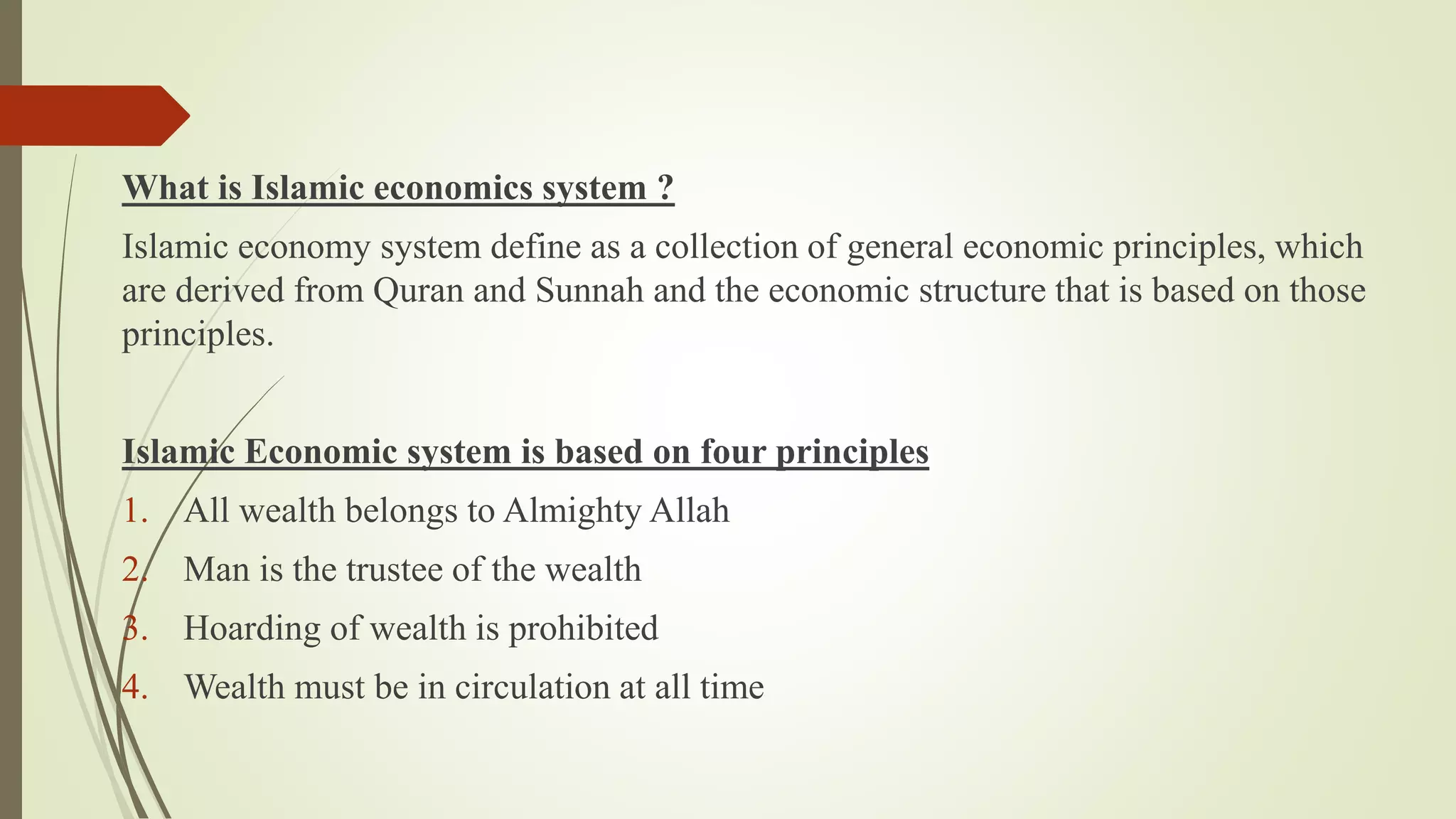 What is Islamic economics system ?

Islamic economy system define as a collection of general economic principles, which are derived from Quran and Sunnah and the economic structure that is based on those principles.

Islamic Economic system is based on four principles

1. All wealth belongs to Almighty Allah
2. Man is the trustee of the wealth
3. Hoarding of wealth is prohibited
4. Wealth must be in circulation at all time